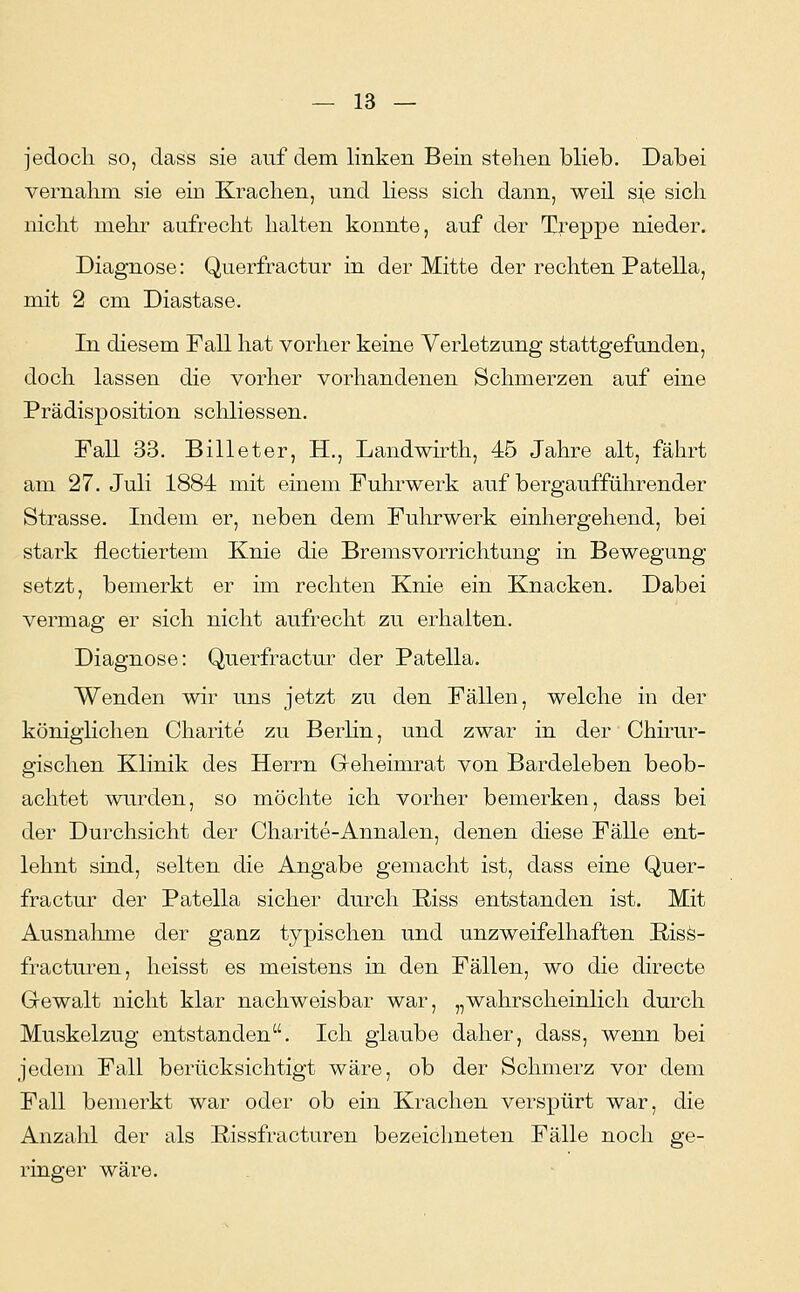 — 13 —

jedoch so, dass sie auf dem linken Bein stehen blieb. Dabei vernahm sie ein Krachen, und liess sich dann, weil sie sich nicht mehr aufrecht halten konnte, auf der Treppe nieder.

Diagnose: Querfractur in der Mitte der rechten Patella, mit 2 cm Diastase.

In diesem Fall hat vorher keine Verletzung stattgefunden, doch lassen die vorher vorhandenen Schmerzen auf eine Prädisposition schliessen.

Fall 33. Billeter, H., Landwirth, 45 Jahre alt, fährt am 27. Juli 1884 mit einem Fuhrwerk auf bergaufführender Strasse. Indem er, neben dem Fuhrwerk einhergehend, bei stark flectiertem Knie die Bremsvorrichtung in Bewegung setzt, bemerkt er im rechten Knie ein Knacken. Dabei vermag er sich nicht aufrecht zu erhalten.

Diagnose: Querfractur der Patella.

Wenden wir uns jetzt zu den Fällen, welche in der königlichen Charité zu Berlin, und zwar in der Chirurgischen Klinik des Herrn Geheimrat von Bardeleben beobachtet wurden, so möchte ich vorher bemerken, dass bei der Durchsicht der Charité-Annalen, denen diese Fälle entlehnt sind, selten die Angabe gemacht ist, dass eine Querfractur der Patella sicher durch Riss entstanden ist. Mit Ausnahme der ganz typischen und unzweifelhaften Rissfracturen, heisst es meistens in den Fällen, wo die directe Gewalt nicht klar nachweisbar war, „wahrscheinlich durch Muskelzug entstanden“. Ich glaube daher, dass, wenn bei jedem Fall berücksichtigt wäre, ob der Schmerz vor dem Fall bemerkt war oder ob ein Krachen verspürt war, die Anzahl der als Rissfracturen bezeichneten Fälle noch geringer wäre.